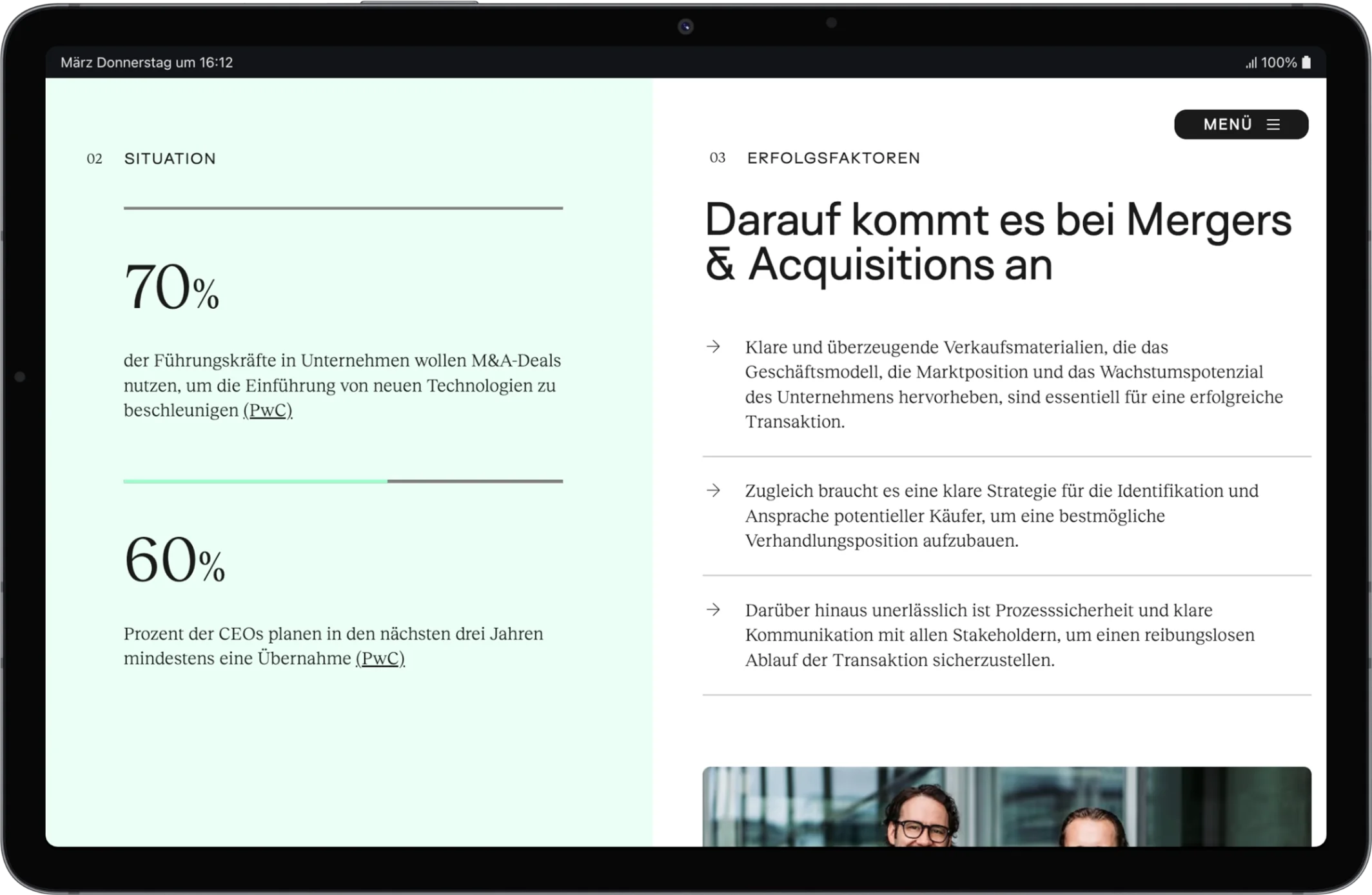 März Donnerstag um 16:12

100%

MENÜ

02 SITUATION

70%

der Führungskräfte in Unternehmen wollen M&A-Deals nutzen, um die Einführung von neuen Technologien zu beschleunigen (PwC)

60%

Prozent der CEOs planen in den nächsten drei Jahren mindestens eine Übernahme (PwC)

03 ERFOLGSFAKTOREN

Darauf kommt es bei Mergers & Acquisitions an

→ Klare und überzeugende Verkaufsmaterialien, die das Geschäftsmodell, die Marktposition und das Wachstumspotenzial des Unternehmens hervorheben, sind essentiell für eine erfolgreiche Transaktion.

→ Zugleich braucht es eine klare Strategie für die Identifikation und Ansprache potentieller Käufer, um eine bestmögliche Verhandlungsposition aufzubauen.

→ Darüber hinaus unerlässlich ist Prozesssicherheit und klare Kommunikation mit allen Stakeholdern, um einen reibungslosen Ablauf der Transaktion sicherzustellen.